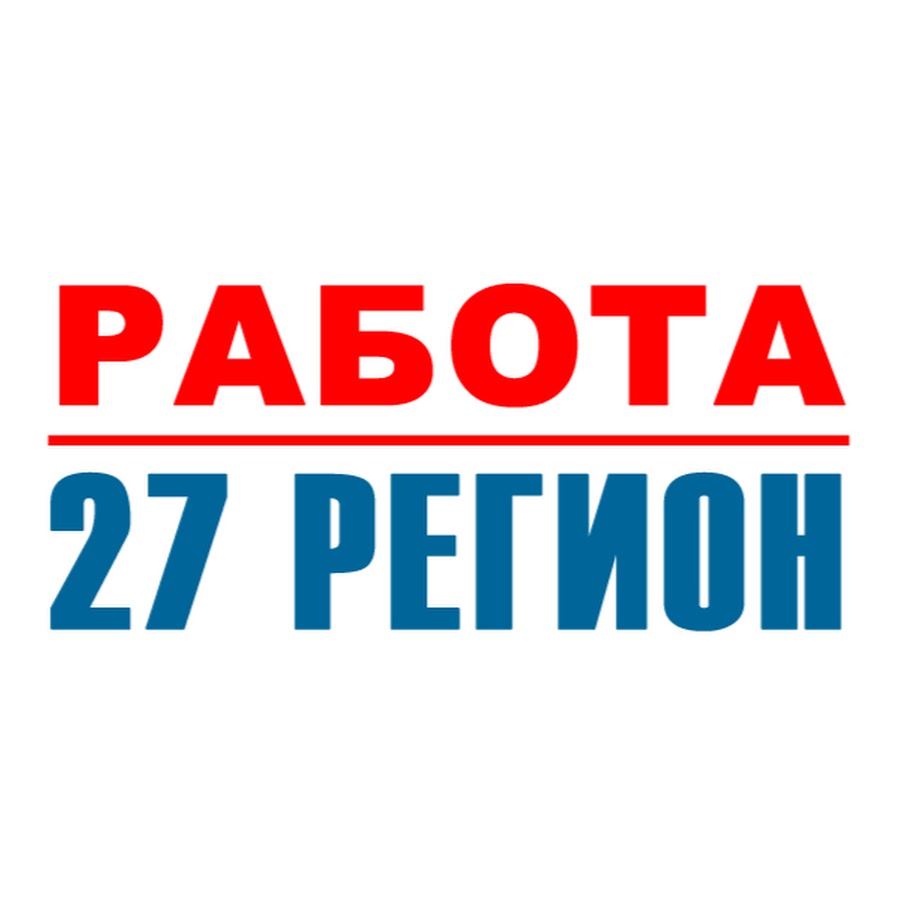 РАБОТА
27 РЕГИОН